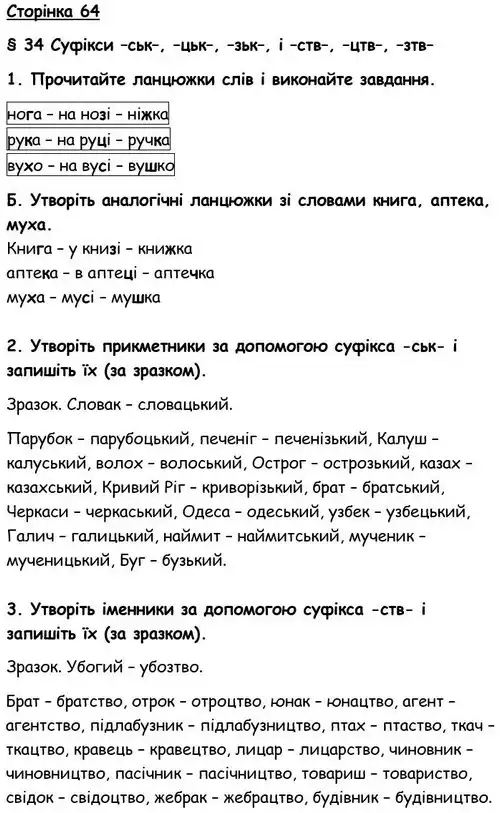 Сторінка 64

§ 34 Суфікси –ськ–, –цьк–, –зьк–, і –ств–, –цтв–, –зтв–

1. Прочитайте ланцюжки слів і виконайте завдання.

нога – на нозі – ніжка
рука – на руці – ручка
вухо – на вусі – вушко

Б. Утворіть аналогічні ланцюжки зі словами книга, аптека, муха.

Книга – у книзі – книжка
аптека – в аптеці – аптечка
муха – мусі – мушка

2. Утворіть прикметники за допомогою суфікса -ськ- і запишіть їх (за зразком).

Зразок. Словак – словацький.

Парубок – парубоцький, печеніг – печенізький, Калуш – калуський, волох – волоський, Острог – острозький, казах – казахський, Кривий Ріг – криворізький, брат – братський, Черкаси – черкаський, Одеса – одеський, узбек – узбецький, Галич – галицький, наймит – наймитський, мученик – мученицький, Буг – бузький.

3. Утворіть іменники за допомогою суфікса -ств- і запишіть їх (за зразком).

Зразок. Убогий – убозтво.

Брат – братство, отрок – отроцтво, юнак – юнацтво, агент – агентство, підлабузник – підлабузництво, птах – птаство, ткач – ткацтво, кравець – кравецтво, лицар – лицарство, чиновник – чиновництво, пасічник – пасічництво, товариш – товариство, свідок – свідоцтво, жебрак – жебрацтво, будівник – будівництво.